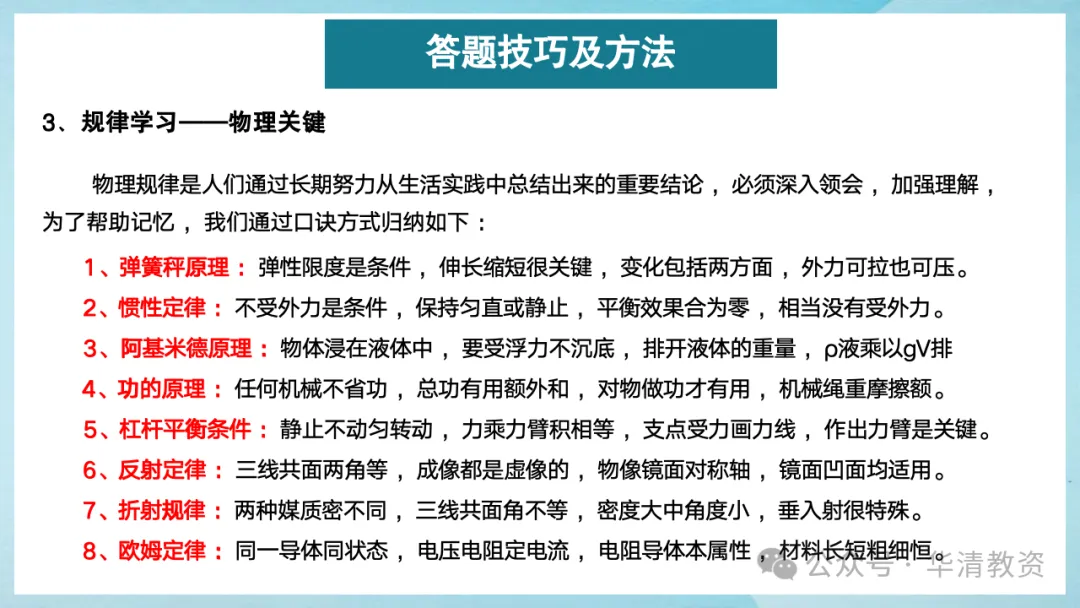 答题技巧及方法

3、规律学习——物理关键

物理规律是人们通过长期努力从生活实践中总结出来的重要结论，必须深入领会，加强理解，为了帮助记忆，我们通过口诀方式归纳如下：

1、弹簧秤原理：弹性限度是条件，伸长缩短很关键，变化包括两方面，外力可拉也可压。
2、惯性定律：不受外力是条件，保持匀直或静止，平衡效果合为零，相当没有受外力。
3、阿基米德原理：物体浸在液体中，要受浮力不沉底，排开液体的重量，ρ液乘以gV排
4、功的原理：任何机械不省功，总功有用额外和，对物做功才有用，机械绳重摩擦额。
5、杠杆平衡条件：静止不动匀转动，力乘力臂积相等，支点受力画力线，作出力臂是关键。
6、反射定律：三线共面两角等，成像都是虚像的，物像镜面对称轴，镜面凹面均适用。
7、折射规律：两种媒质密不同，三线共面角不等，密度大中角度小，垂入射很特殊。
8、欧姆定律：同一导体同状态，电压电阻定电流，电阻导体本属性，材料长短粗细恒。

公众号 · 华清教资